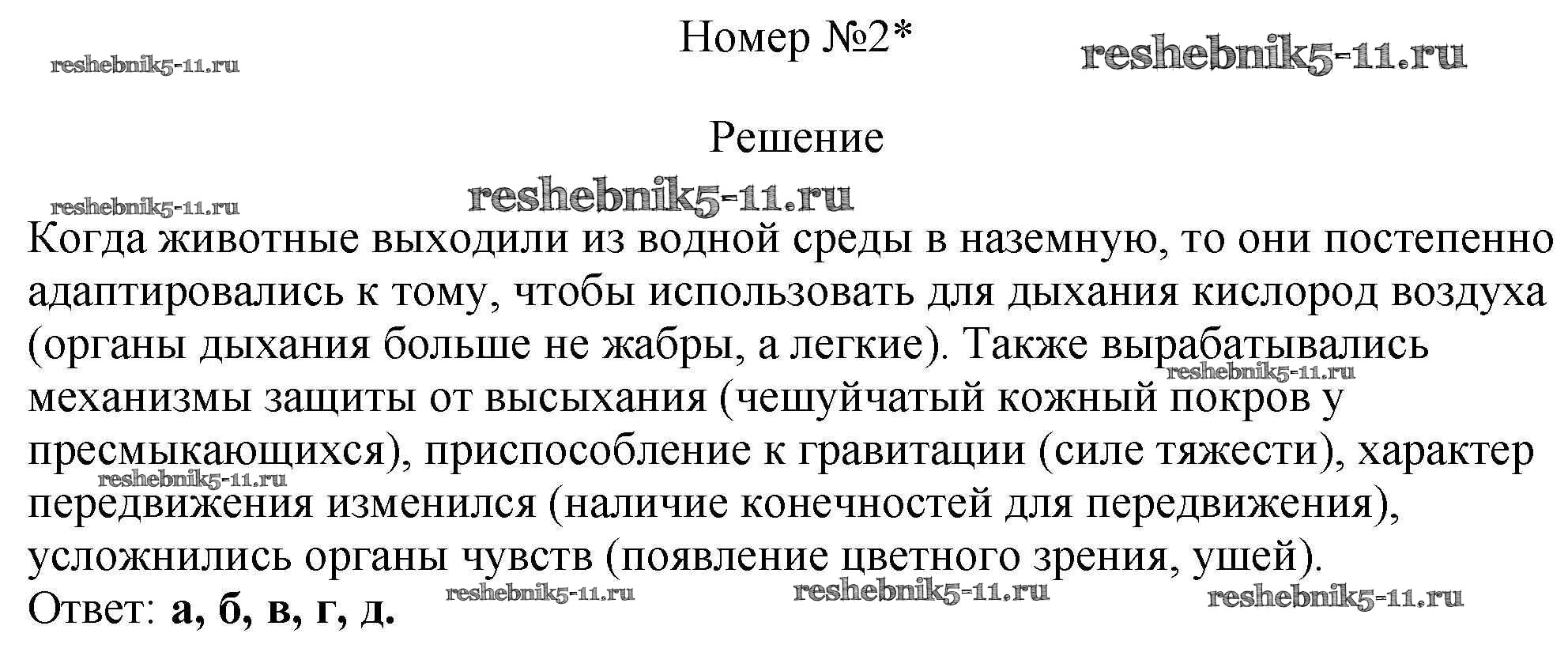 Номер №2*

Решение

Когда животные выходили из водной среды в наземную, то они постепенно адаптировались к тому, чтобы использовать для дыхания кислород воздуха (органы дыхания больше не жабры, а легкие). Также вырабатывались механизмы защиты от высыхания (чешуйчатый кожный покров у пресмыкающихся), приспособление к гравитации (силе тяжести), характер передвижения изменился (наличие конечностей для передвижения), усложнились органы чувств (появление цветного зрения, ушей).
Ответ: а, б, в, г, д.

reshebnik5-11.ru